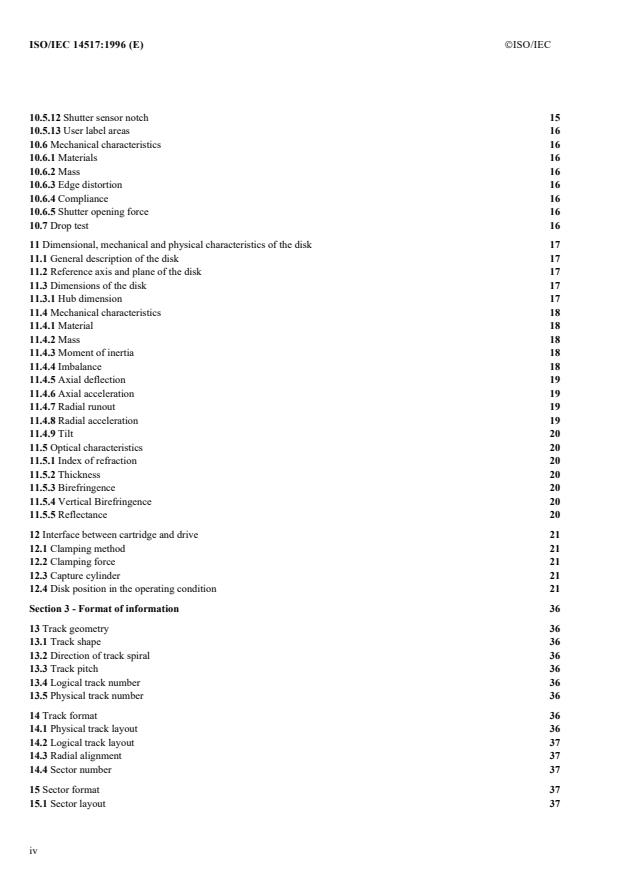 ISO/IEC 14517:1996 (E) ©ISO/IEC

10.5.12 Shutter sensor notch 15
10.5.13 User label areas 16
10.6 Mechanical characteristics 16
10.6.1 Materials 16
10.6.2 Mass 16
10.6.3 Edge distortion 16
10.6.4 Compliance 16
10.6.5 Shutter opening force 16
10.7 Drop test 16

11 Dimensional, mechanical and physical characteristics of the disk 17
11.1 General description of the disk 17
11.2 Reference axis and plane of the disk 17
11.3 Dimensions of the disk 17
11.3.1 Hub dimension 17
11.4 Mechanical characteristics 18
11.4.1 Material 18
11.4.2 Mass 18
11.4.3 Moment of inertia 18
11.4.4 Imbalance 18
11.4.5 Axial deflection 19
11.4.6 Axial acceleration 19
11.4.7 Radial runout 19
11.4.8 Radial acceleration 19
11.4.9 Tilt 20
11.5 Optical characteristics 20
11.5.1 Index of refraction 20
11.5.2 Thickness 20
11.5.3 Birefringence 20
11.5.4 Vertical Birefringence 20
11.5.5 Reflectance 20

12 Interface between cartridge and drive 21
12.1 Clamping method 21
12.2 Clamping force 21
12.3 Capture cylinder 21
12.4 Disk position in the operating condition 21

Section 3 - Format of information 36

13 Track geometry 36
13.1 Track shape 36
13.2 Direction of track spiral 36
13.3 Track pitch 36
13.4 Logical track number 36
13.5 Physical track number 36

14 Track format 36
14.1 Physical track layout 36
14.2 Logical track layout 37
14.3 Radial alignment 37
14.4 Sector number 37

15 Sector format 37
15.1 Sector layout 37

iv